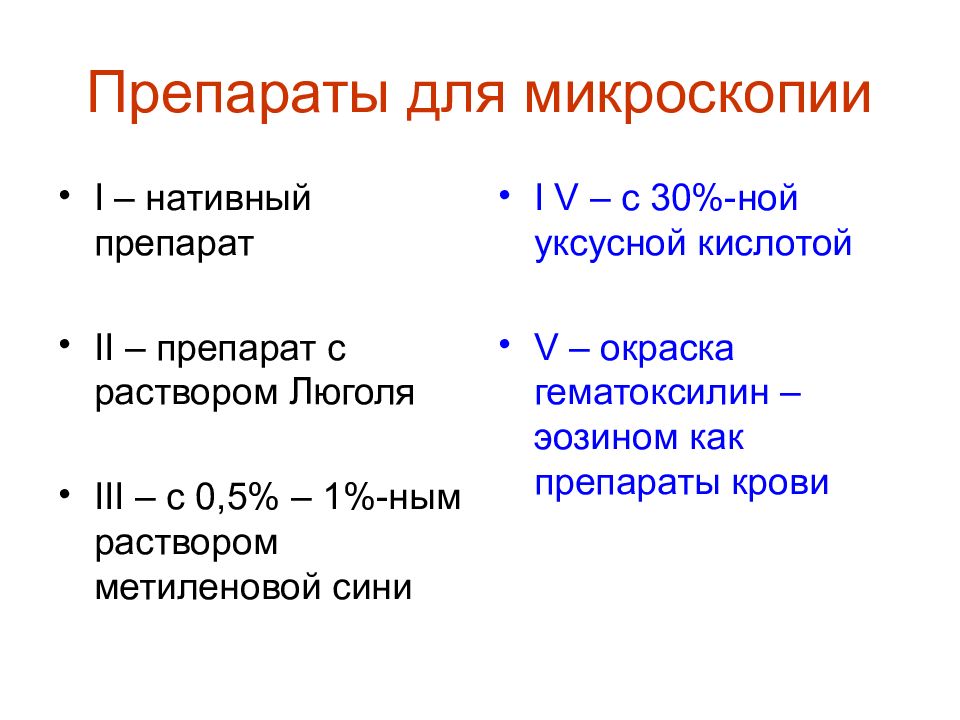 Препараты для микроскопии

• I – нативный препарат

• II – препарат с раствором Люголя

• III – с 0,5% – 1%-ным раствором метиленовой сини

• I V – с 30%-ной уксусной кислотой

• V – окраска гематоксилин – эозином как препараты крови